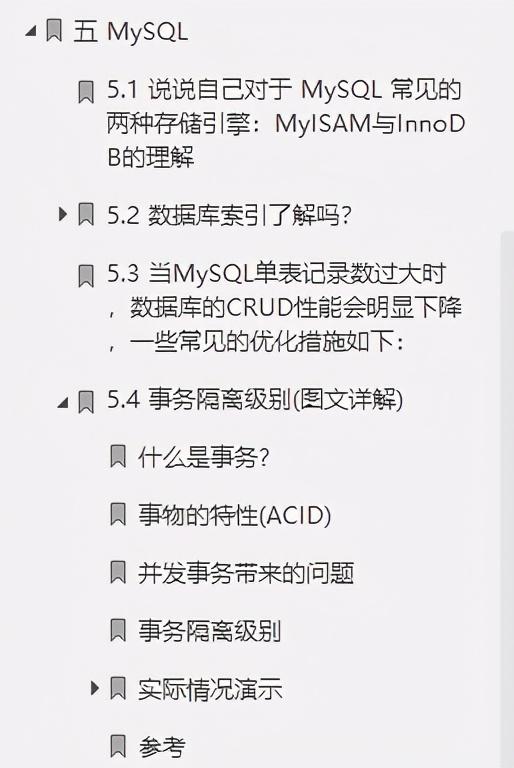 五 MySQL

5.1 说说自己对于 MySQL 常见的两种存储引擎：MyISAM与InnoDB的理解

5.2 数据库索引了解吗？

5.3 当MySQL单表记录数过大时，数据库的CRUD性能会明显下降，一些常见的优化措施如下：

5.4 事务隔离级别(图文详解)

什么是事务？

事物的特性(ACID)

并发事务带来的问题

事务隔离级别

实际情况演示

参考